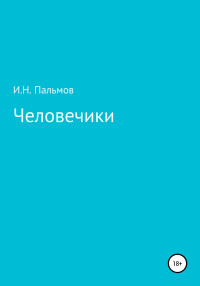 И.Н. Пальмов

Человечики

18+